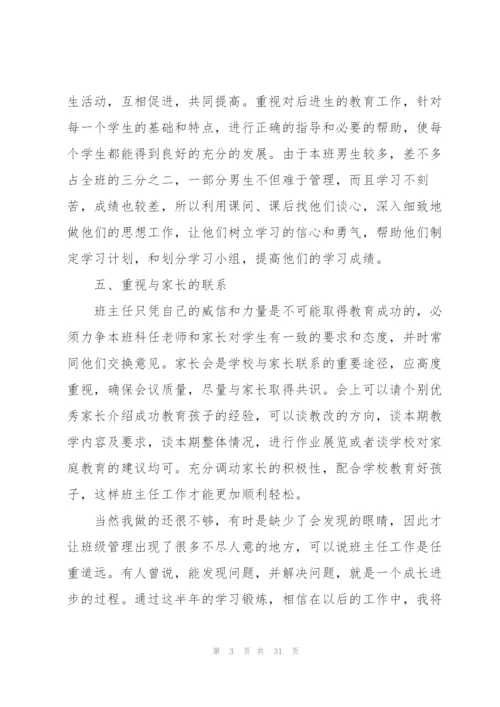 生活动，互相促进，共同提高。重视对后进生的教育工作，针对每一个学生的基础和特点，进行正确的指导和必要的帮助，使每个学生都能得到良好的充分的发展。由于本班男生较多，差不多占全班的三分之二，一部分男生不但难于管理，而且学习不刻苦，成绩也较差，所以利用课间、课后找他们谈心，深入细致地做他们的思想工作，让他们树立学习的信心和勇气，帮助他们制定学习计划，和划分学习小组，提高他们的学习成绩。

五、重视与家长的联系

班主任只凭自己的威信和力量是不可能取得教育成功的，必须力争本班科任老师和家长对学生有一致的要求和态度，并时常同他们交换意见。家长会是学校与家长联系的重要途径，应高度重视，确保会议质量，尽量与家长取得共识。会上可以请个别优秀家长介绍成功教育孩子的经验，可以谈教改的方向，谈本期教学内容及要求，谈本期整体情况，进行作业展览或者谈学校对家庭教育的建议均可。充分调动家长的积极性，配合学校教育好孩子，这样班主任工作才能更加顺利轻松。

当然我做的还很不够，有时是缺少了会发现的眼睛，因此才让班级管理出现了很多不尽人意的地方，可以说班主任工作是任重道远。有人曾说，能发现问题，并解决问题，就是一个成长进步的过程。通过这半年的学习锻炼，相信在以后的工作中，我将

第 3 页 共 31 页